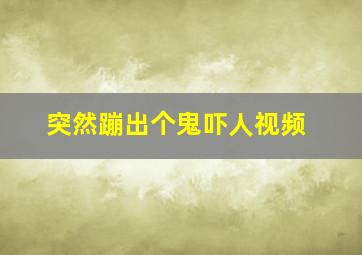 突然蹦出个鬼吓人视频